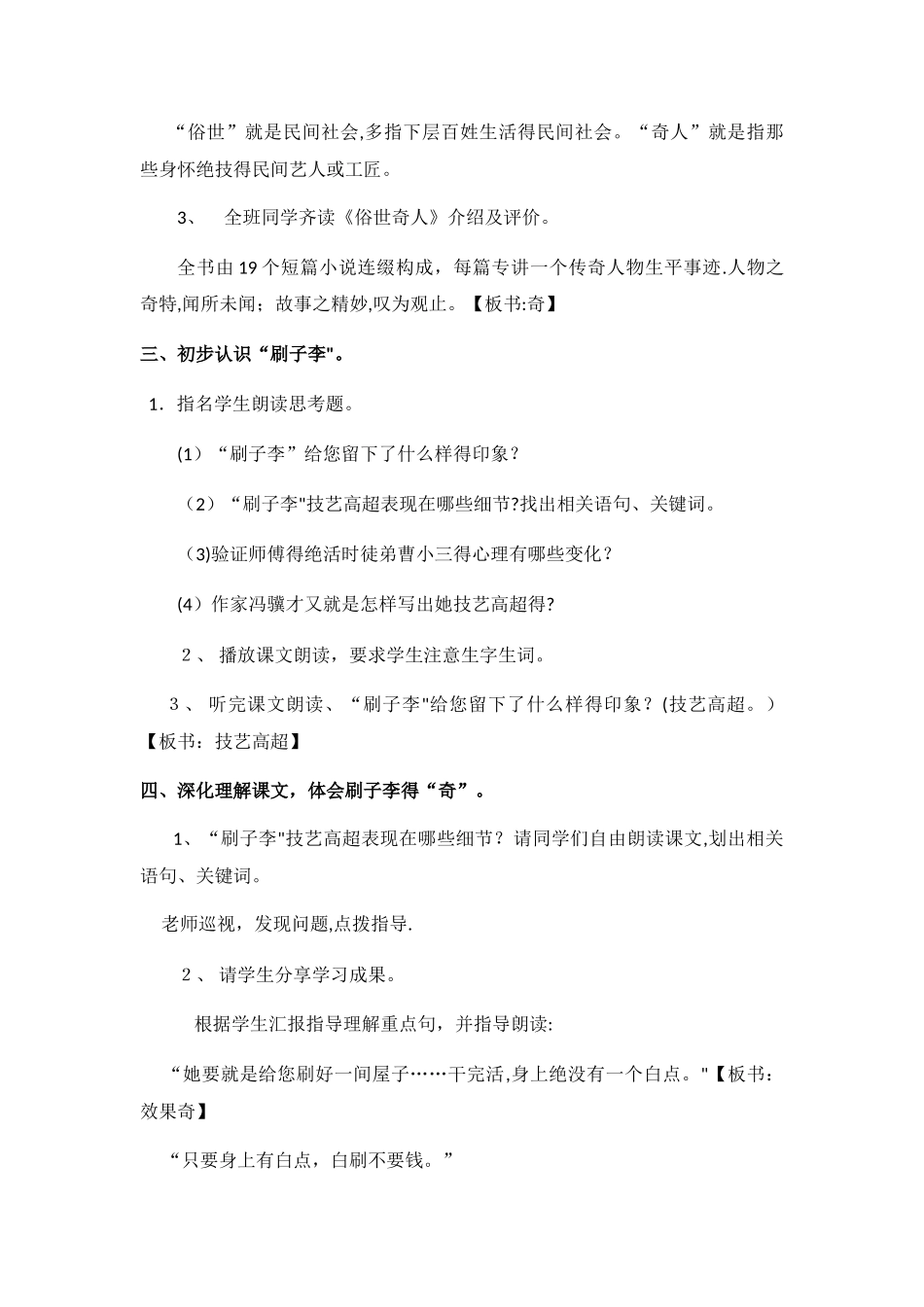 “俗世”就是民间社会,多指下层百姓生活得民间社会。“奇人”就是指那些身怀绝技得民间艺人或工匠。

3、 全班同学齐读《俗世奇人》介绍及评价。

全书由19个短篇小说连缀构成，每篇专讲一个传奇人物生平事迹.人物之奇特,闻所未闻；故事之精妙,叹为观止。【板书:奇】

三、初步认识“刷子李"。

1. 指名学生朗读思考题。

(1）“刷子李”给您留下了什么样得印象？

（2）“刷子李"技艺高超表现在哪些细节?找出相关语句、关键词。

（3)验证师傅得绝活时徒弟曹小三得心理有哪些变化？

(4）作家冯骥才又就是怎样写出她技艺高超得?

2、 播放课文朗读，要求学生注意生字生词。

3、 听完课文朗读、“刷子李"给您留下了什么样得印象？(技艺高超。）【板书：技艺高超】

四、深化理解课文，体会刷子李得“奇”。

1、“刷子李"技艺高超表现在哪些细节？请同学们自由朗读课文,划出相关语句、关键词。

老师巡视，发现问题,点拨指导.

2、 请学生分享学习成果。

根据学生汇报指导理解重点句，并指导朗读:

“她要就是给您刷好一间屋子……干完活,身上绝没有一个白点。"【板书：效果奇】

“只要身上有白点，白刷不要钱。”